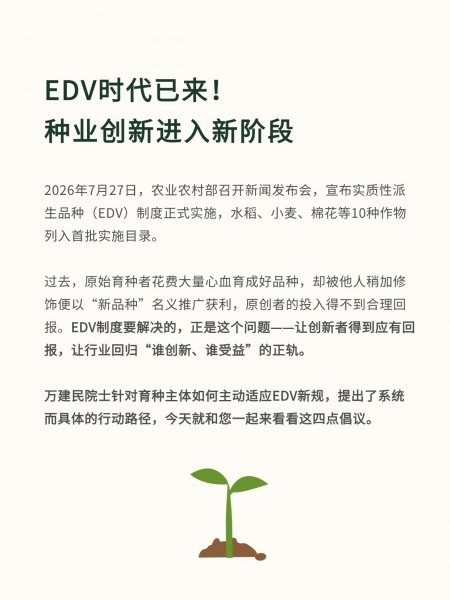 EDV时代已来！
种业创新进入新阶段

2026年7月27日，农业农村部召开新闻发布会，宣布实质性派生品种（EDV）制度正式实施，水稻、小麦、棉花等10种作物列入首批实施目录。

过去，原始育种者花费大量心血育成好品种，却被他人稍加修饰便以“新品种”名义推广获利，原创者的投入得不到合理回报。EDV制度要解决的，正是这个问题——让创新者得到应有回报，让行业回归“谁创新、谁受益”的正轨。

万建民院士针对育种主体如何主动适应EDV新规，提出了系统而具体的行动路径，今天就和您一起来看看这四点倡议。